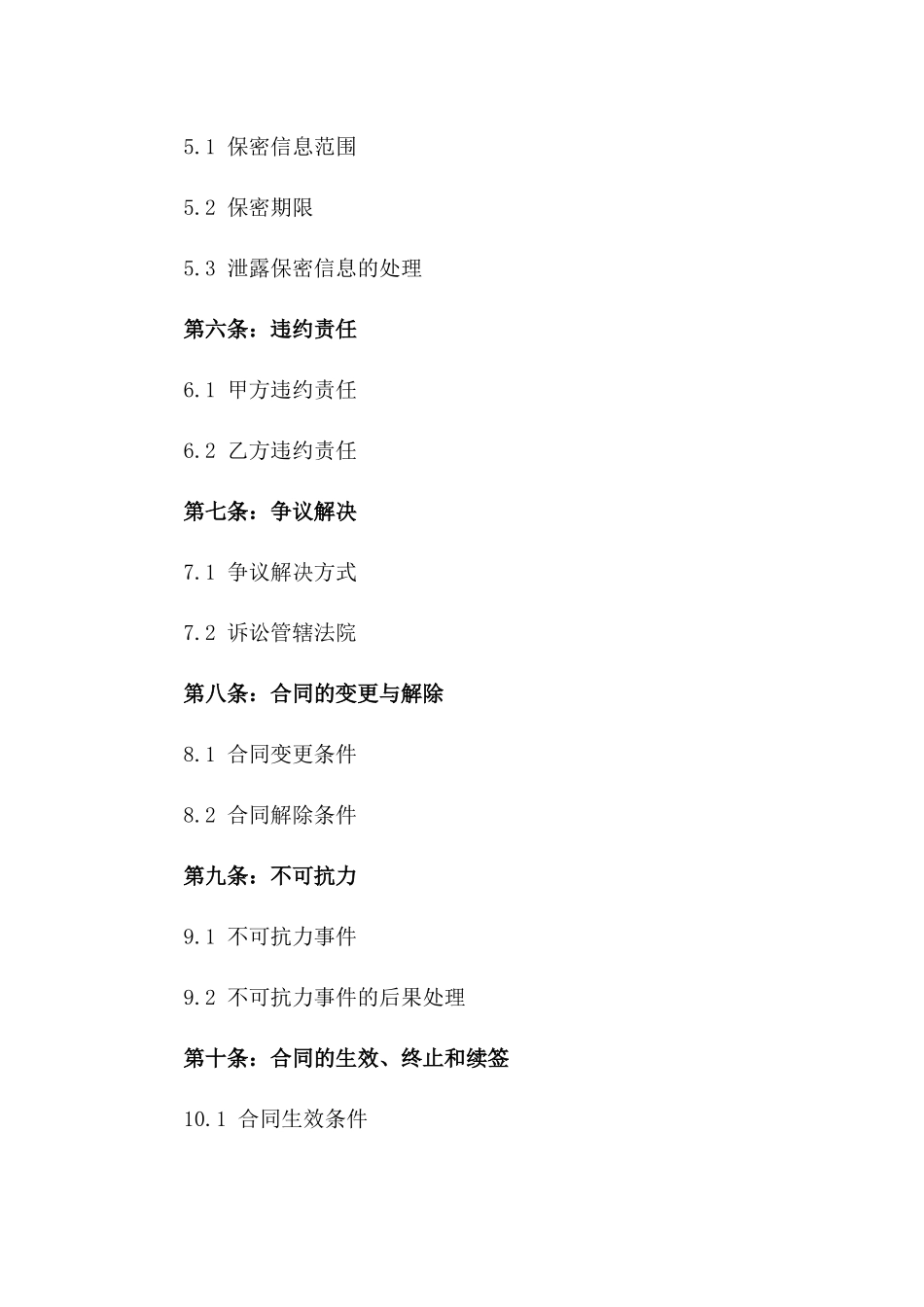 5.1 保密信息范围

5.2 保密期限

5.3 泄露保密信息的处理

第六条：违约责任

6.1 甲方违约责任

6.2 乙方违约责任

第七条：争议解决

7.1 争议解决方式

7.2 诉讼管辖法院

第八条：合同的变更与解除

8.1 合同变更条件

8.2 合同解除条件

第九条：不可抗力

9.1 不可抗力事件

9.2 不可抗力事件的后果处理

第十条：合同的生效、终止和续签

10.1 合同生效条件